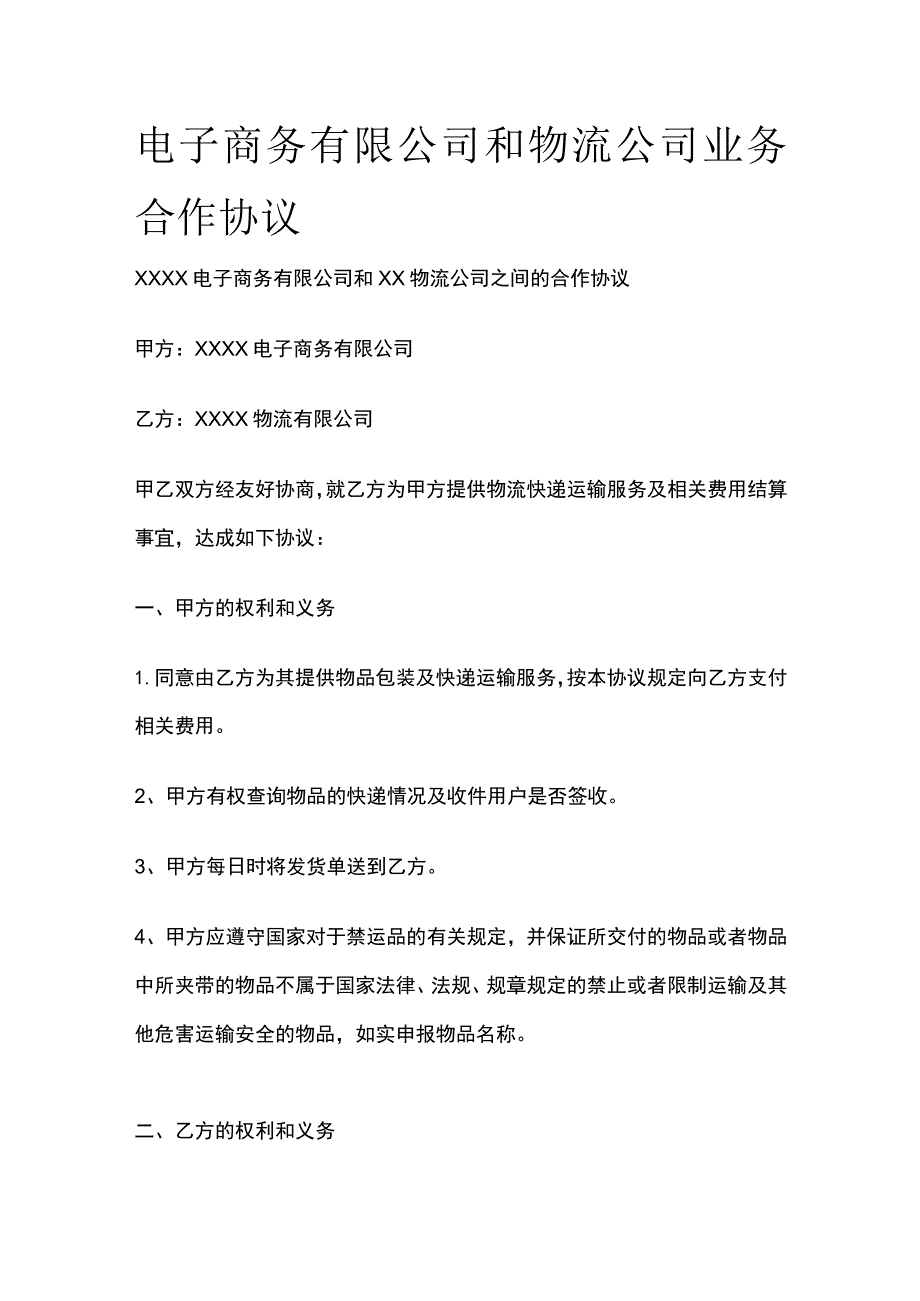 电子商务有限公司和物流公司业务合作协议

XXXX 电子商务有限公司和 XX 物流公司之间的合作协议

甲方：XXXX 电子商务有限公司

乙方：XXXX 物流有限公司

甲乙双方经友好协商，就乙方为甲方提供物流快递运输服务及相关费用结算事宜，达成如下协议：

一、甲方的权利和义务

1. 同意由乙方为其提供物品包装及快递运输服务，按本协议规定向乙方支付相关费用。

2、甲方有权查询物品的快递情况及收件用户是否签收。

3、甲方每日时将发货单送到乙方。

4、甲方应遵守国家对于禁运品的有关规定，并保证所交付的物品或者物品中所夹带的物品不属于国家法律、法规、规章规定的禁止或者限制运输及其他危害运输安全的物品，如实申报物品名称。

二、乙方的权利和义务